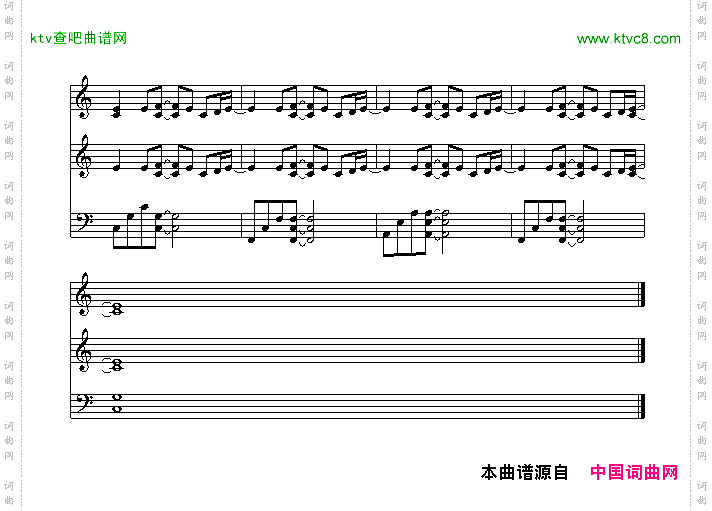 ktv查吧曲谱网

www.ktvc8.com

本曲谱源自 中国词曲网

词曲网